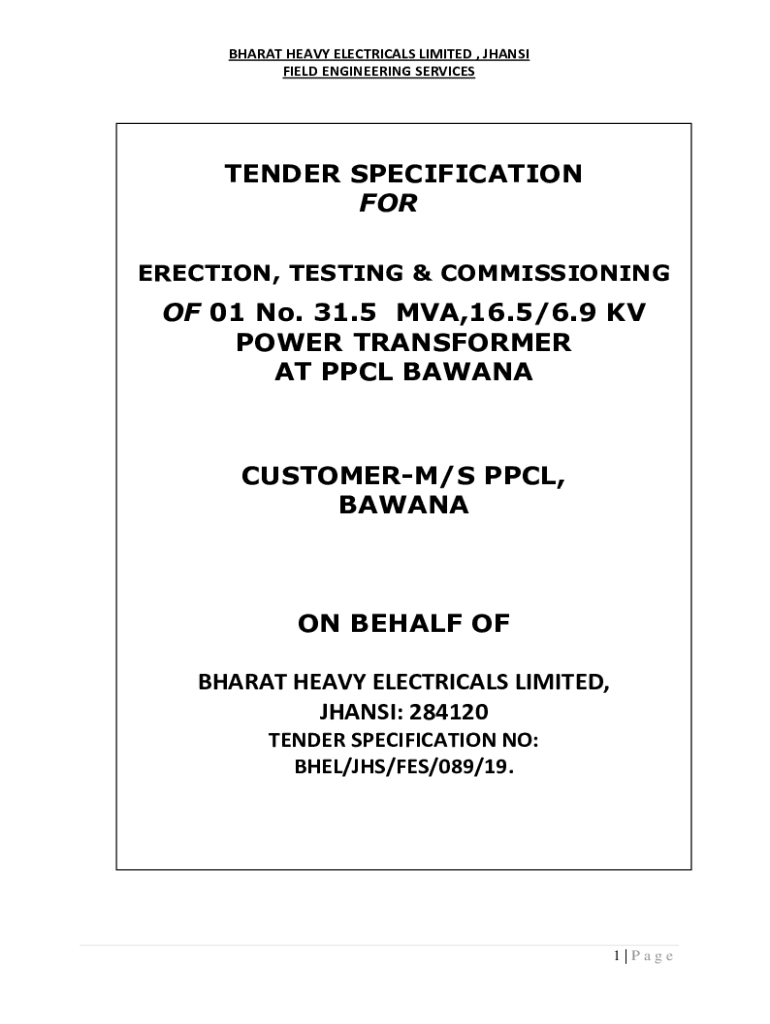 BHARAT HEAVY ELECTRICALS LIMITED , JHANSI
FIELD ENGINEERING SERVICES

TENDER SPECIFICATION
FOR

ERECTION, TESTING & COMMISSIONING

OF 01 No. 31.5 MVA,16.5/6.9 KV
POWER TRANSFORMER
AT PPCL BAWANA

CUSTOMER-M/S PPCL,
BAWANA

ON BEHALF OF

BHARAT HEAVY ELECTRICALS LIMITED,
JHANSI: 284120
TENDER SPECIFICATION NO:
BHEL/JHS/FES/089/19.

1 | P a g e